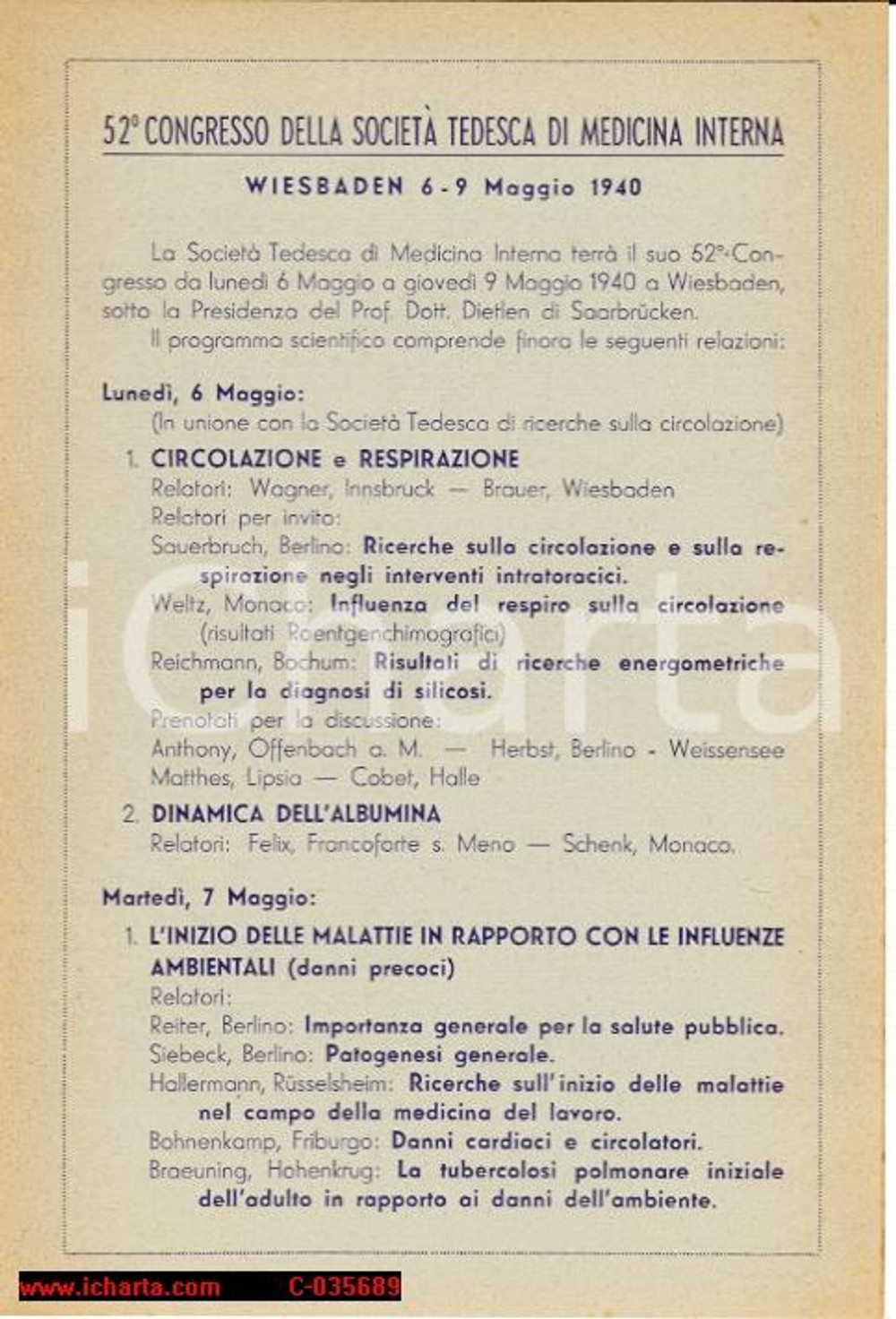 52° CONGRESSO DELLA SOCIETÀ TEDESCA DI MEDICINA INTERNA

WIESBADEN 6-9 Maggio 1940

La Società Tedesca di Medicina Interna terrà il suo 52° Congresso da lunedì 6 Maggio a giovedì 9 Maggio 1940 a Wiesbaden, sotto la Presidenza del Prof. Dott. Dietlen di Saarbrücken.

Il programma scientifico comprende finora le seguenti relazioni:

Lunedì, 6 Maggio:
(In unione con la Società Tedesca di ricerche sulla circolazione)

1. CIRCOLAZIONE e RESPIRAZIONE
Relatori: Wagner, Innsbruck — Brauer, Wiesbaden
Relatori per invito:
Sauerbruch, Berlino: Ricerche sulla circolazione e sulla respirazione negli interventi intratoracici.
Weltz, Monaco: Influenza del respiro sulla circolazione (risultati Roentgenchimografici)
Reichmann, Bochum: Risultati di ricerche energometriche per la diagnosi di silicosi.
Prenotati per la discussione:
Anthony, Offenbach a. M. — Herbst, Berlino - Weissensee
Matthes, Lipsia — Cobet, Halle

2. DINAMICA DELL'ALBUMINA
Relatori: Felix, Francoforte s. Meno — Schenk, Monaco.

Martedì, 7 Maggio:

1. L'INIZIO DELLE MALATTIE IN RAPPORTO CON LE INFLUENZE AMBIENTALI (danni precoci)
Relatori:
Reiter, Berlino: Importanza generale per la salute pubblica.
Siebeck, Berlino: Patogenesi generale.
Hallermann, Rüsselsheim: Ricerche sull'inizio delle malattie nel campo della medicina del lavoro.
Bohnenkamp, Friburgo: Danni cardiaci e circolatori.
Braeuning, Hohenkrug: La tubercolosi polmonare iniziale dell'adulto in rapporto ai danni dell'ambiente.

iCharta

www.icharta.com C-035689